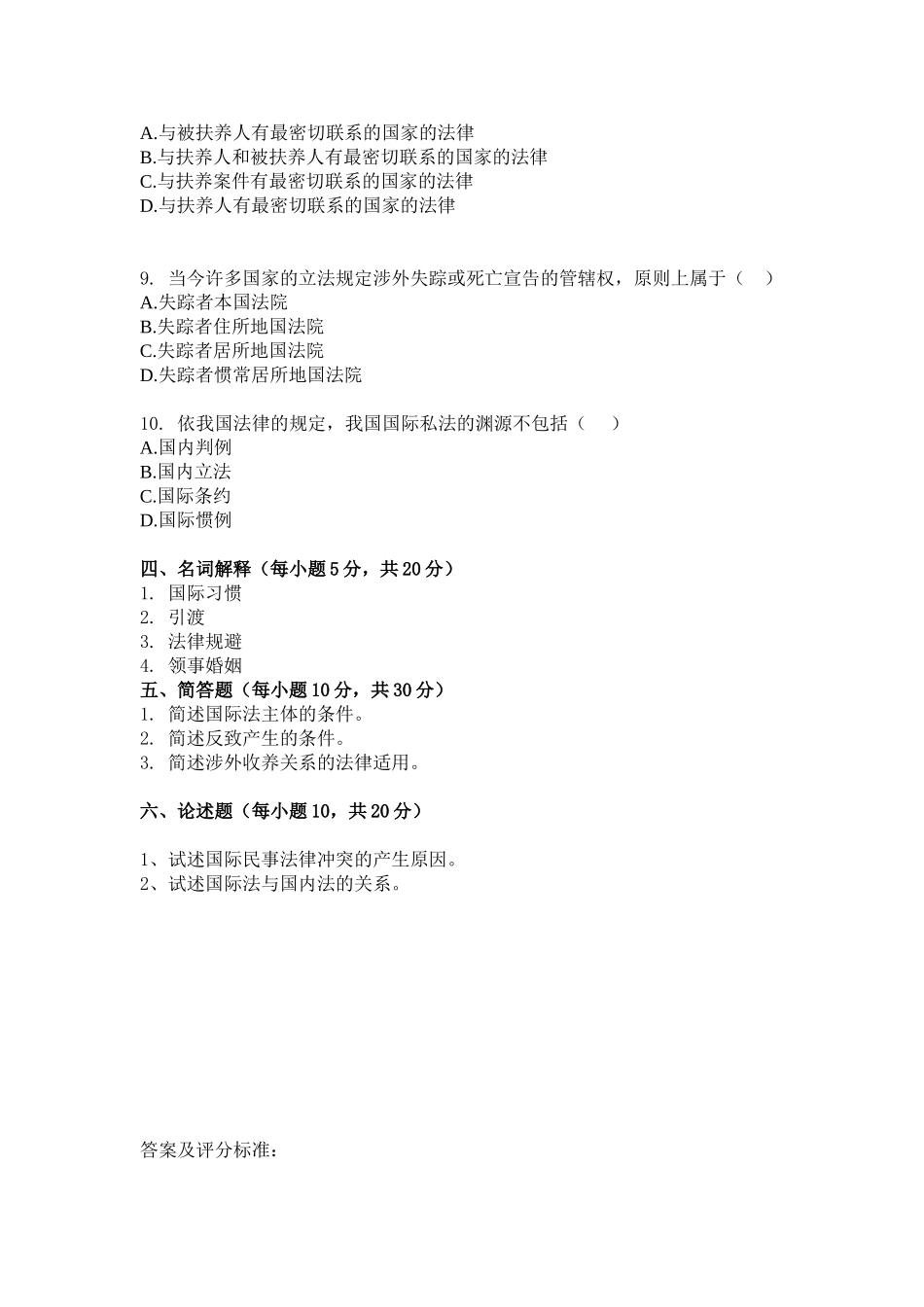 A.与被扶养人有最密切联系的国家的法律
B.与扶养人和被扶养人有最密切联系的国家的法律
C.与扶养案件有最密切联系的国家的法律
D.与扶养人有最密切联系的国家的法律

9. 当今许多国家的立法规定涉外失踪或死亡宣告的管辖权，原则上属于（　）
A.失踪者本国法院
B.失踪者住所地国法院
C.失踪者居所地国法院
D.失踪者惯常居所地国法院

10. 依我国法律的规定，我国国际私法的渊源不包括（　）
A.国内判例
B.国内立法
C.国际条约
D.国际惯例

四、名词解释（每小题5分，共20分）
1. 国际习惯
2. 引渡
3. 法律规避
4. 领事婚姻
五、简答题（每小题10分，共30分）
1. 简述国际法主体的条件。
2. 简述反致产生的条件。
3. 简述涉外收养关系的法律适用。

六、论述题（每小题10，共20分）

1、试述国际民事法律冲突的产生原因。
2、试述国际法与国内法的关系。

答案及评分标准：